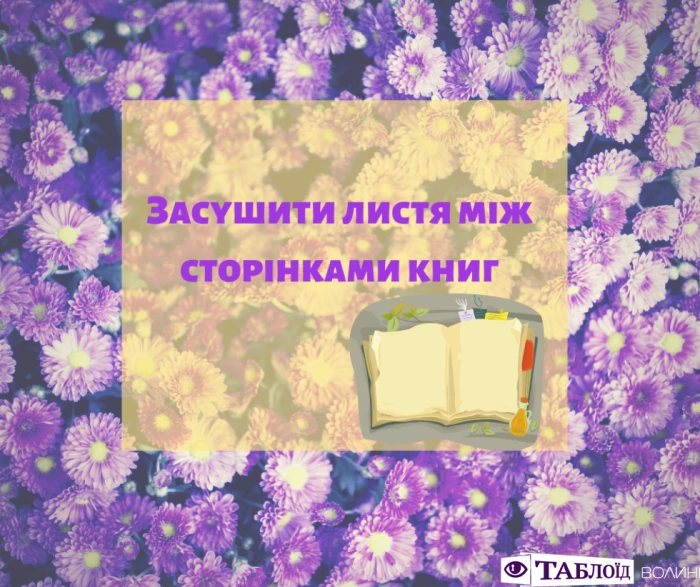 Засушити листя між сторінками книг

ТАБЛОЇД ВОЛИН